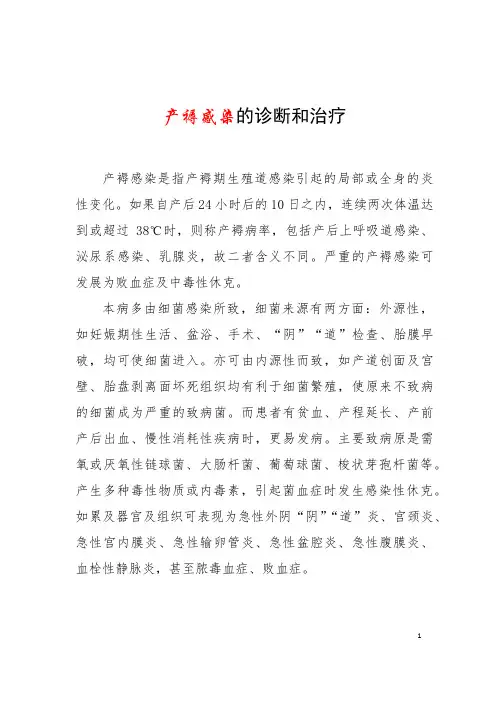 产褥感染的诊断和治疗

产褥感染是指产褥期生殖道感染引起的局部或全身的炎性变化。如果自产后24小时后的10日之内，连续两次体温达到或超过 38℃时，则称产褥病率，包括产后上呼吸道感染、泌尿系感染、乳腺炎，故二者含义不同。严重的产褥感染可发展为败血症及中毒性休克。

本病多由细菌感染所致，细菌来源有两方面：外源性，如妊娠期性生活、盆浴、手术、“阴”“道”检查、胎膜早破，均可使细菌进入。亦可由内源性而致，如产道创面及宫壁、胎盘剥离面坏死组织均有利于细菌繁殖，使原来不致病的细菌成为严重的致病菌。而患者有贫血、产程延长、产前产后出血、慢性消耗性疾病时，更易发病。主要致病原是需氧或厌氧性链球菌、大肠杆菌、葡萄球菌、梭状芽孢杆菌等。产生多种毒性物质或内毒素，引起菌血症时发生感染性休克。如累及器官及组织可表现为急性外阴“阴”“道”炎、宫颈炎、急性宫内膜炎、急性输卵管炎、急性盆腔炎、急性腹膜炎、血栓性静脉炎，甚至脓毒血症、败血症。

1